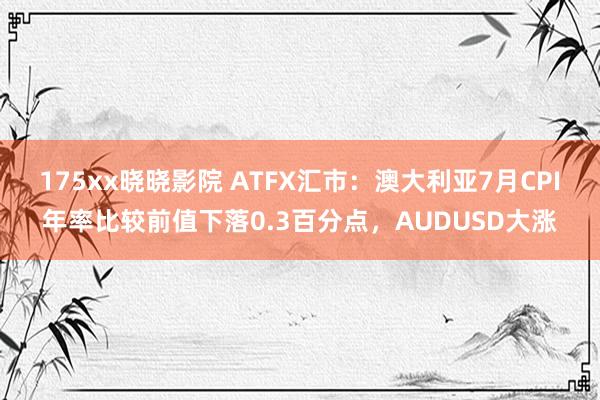 175xx晓晓影院 ATFX汇市：澳大利亚7月CPI年率比较前值下落0.3百分点，AUDUSD大涨